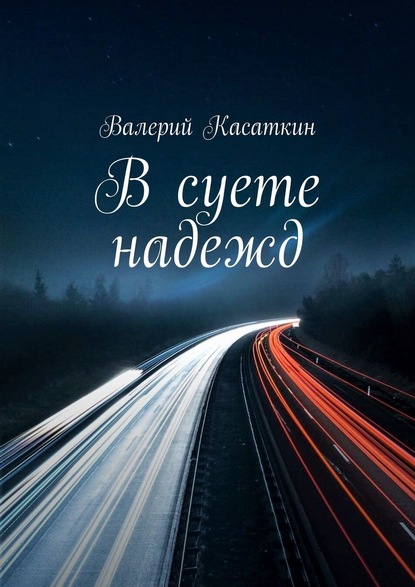 Валерий Касаткин

В суете надежд